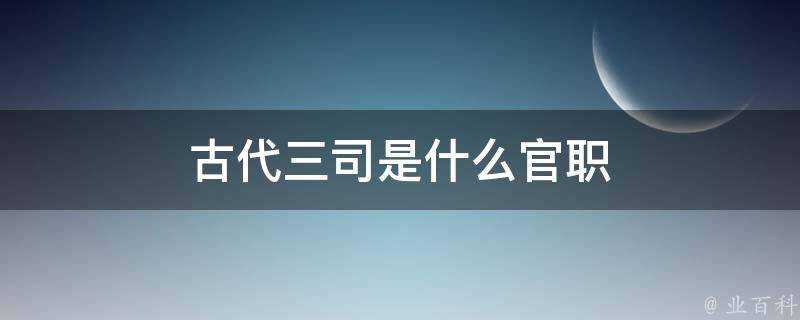 古代三司是什么官职

@ 业百科